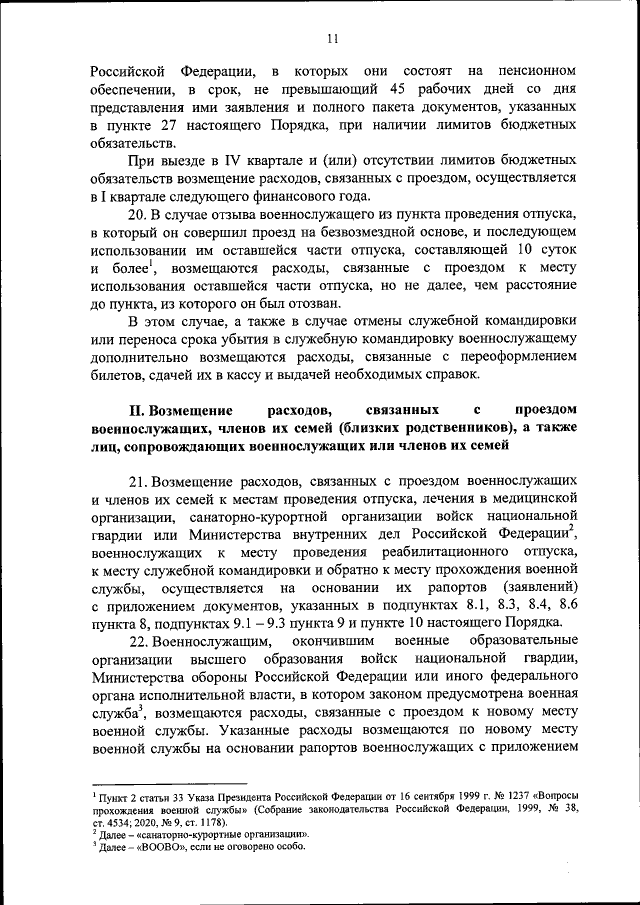 11

Российской Федерации, в которых они состоят на пенсионном обеспечении, в срок, не превышающий 45 рабочих дней со дня представления ими заявления и полного пакета документов, указанных в пункте 27 настоящего Порядка, при наличии лимитов бюджетных обязательств.

При выезде в IV квартале и (или) отсутствии лимитов бюджетных обязательств возмещение расходов, связанных с проездом, осуществляется в I квартале следующего финансового года.

20. В случае отзыва военнослужащего из пункта проведения отпуска, в который он совершил проезд на безвозмездной основе, и последующем использовании им оставшейся части отпуска, составляющей 10 суток и более$^1$, возмещаются расходы, связанные с проездом к месту использования оставшейся части отпуска, но не далее, чем расстояние до пункта, из которого он был отозван.

В этом случае, а также в случае отмены служебной командировки или переноса срока убытия в служебную командировку военнослужащему дополнительно возмещаются расходы, связанные с переоформлением билетов, сдачей их в кассу и выдачей необходимых справок.

II. Возмещение расходов, связанных с проездом военнослужащих, членов их семей (близких родственников), а также лиц, сопровождающих военнослужащих или членов их семей

21. Возмещение расходов, связанных с проездом военнослужащих и членов их семей к местам проведения отпуска, лечения в медицинской организации, санаторно-курортной организации войск национальной гвардии или Министерства внутренних дел Российской Федерации$^2$, военнослужащих к месту проведения реабилитационного отпуска, к месту служебной командировки и обратно к месту прохождения военной службы, осуществляется на основании их рапортов (заявлений) с приложением документов, указанных в подпунктах 8.1, 8.3, 8.4, 8.6 пункта 8, подпунктах 9.1 – 9.3 пункта 9 и пункте 10 настоящего Порядка.

22. Военнослужащим, окончившим военные образовательные организации высшего образования войск национальной гвардии, Министерства обороны Российской Федерации или иного федерального органа исполнительной власти, в котором законом предусмотрена военная служба$^3$, возмещаются расходы, связанные с проездом к новому месту военной службы. Указанные расходы возмещаются по новому месту военной службы на основании рапортов военнослужащих с приложением

$^1$ Пункт 2 статьи 33 Указа Президента Российской Федерации от 16 сентября 1999 г. № 1237 «Вопросы прохождения военной службы» (Собрание законодательства Российской Федерации, 1999, № 38, ст. 4534; 2020, № 9, ст. 1178).
$^2$ Далее – «санаторно-курортные организации».
$^3$ Далее – «ВООВО», если не оговорено особо.